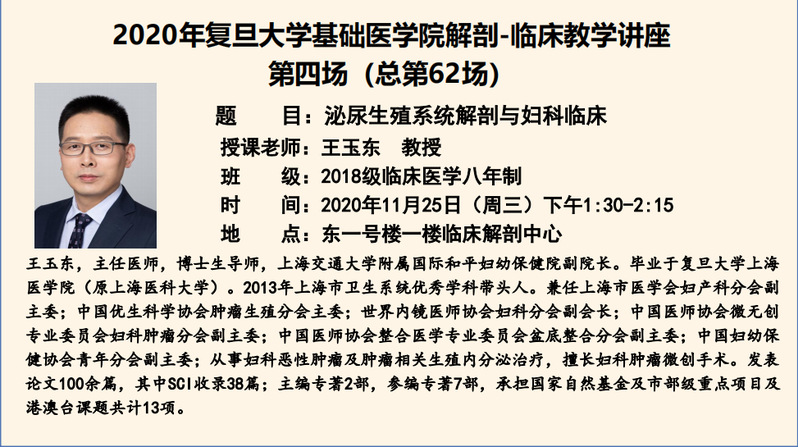 2020年复旦大学基础医学院解剖-临床教学讲座
第四场（总第62场）

题　　目：泌尿生殖系统解剖与妇科临床
授课老师：王玉东　教授
班　　级：2018级临床医学八年制
时　　间：2020年11月25日（周三）下午1:30-2:15
地　　点：东一号楼一楼临床解剖中心

王玉东，主任医师，博士生导师，上海交通大学附属国际和平妇幼保健院副院长。毕业于复旦大学上海医学院（原上海医科大学）。2013年上海市卫生系统优秀学科带头人。兼任上海市医学会妇产科分会副主委；中国优生科学协会肿瘤生殖分会主委；世界内镜医师协会妇科分会副会长；中国医师协会微无创专业委员会妇科肿瘤分会副主委；中国医师协会整合医学专业委员会盆底整合分会副主委；中国妇幼保健协会青年分会副主委；从事妇科恶性肿瘤及肿瘤相关生殖内分泌治疗，擅长妇科肿瘤微创手术。发表论文100余篇，其中SCI收录38篇；主编专著2部，参编专著7部，承担国家自然基金及市部级重点项目及港澳台课题共计13项。